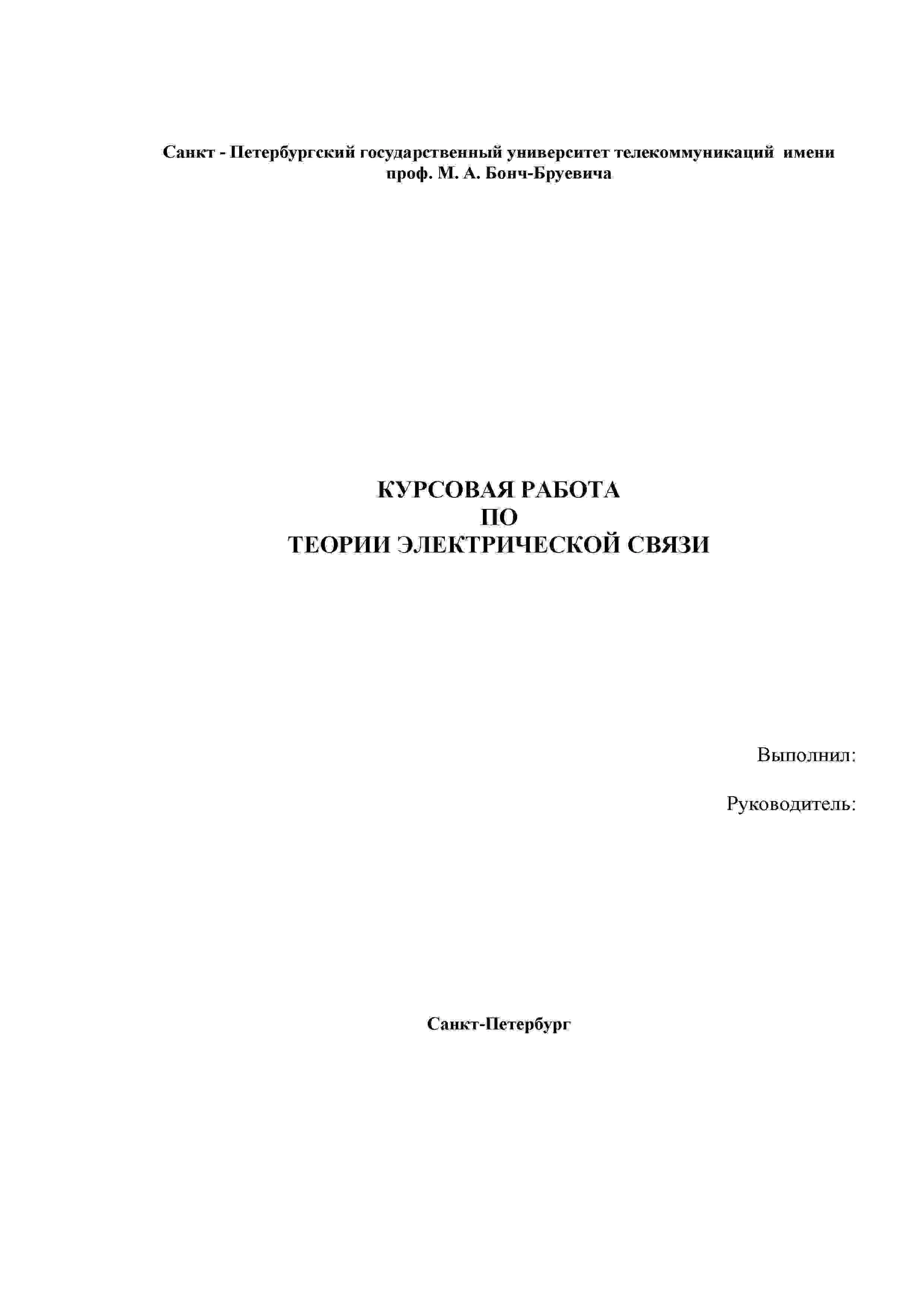 Санкт - Петербургский государственный университет телекоммуникаций имени проф. М. А. Бонч-Бруевича

КУРСОВАЯ РАБОТА
ПО
ТЕОРИИ ЭЛЕКТРИЧЕСКОЙ СВЯЗИ

Выполнил:

Руководитель:

Санкт-Петербург